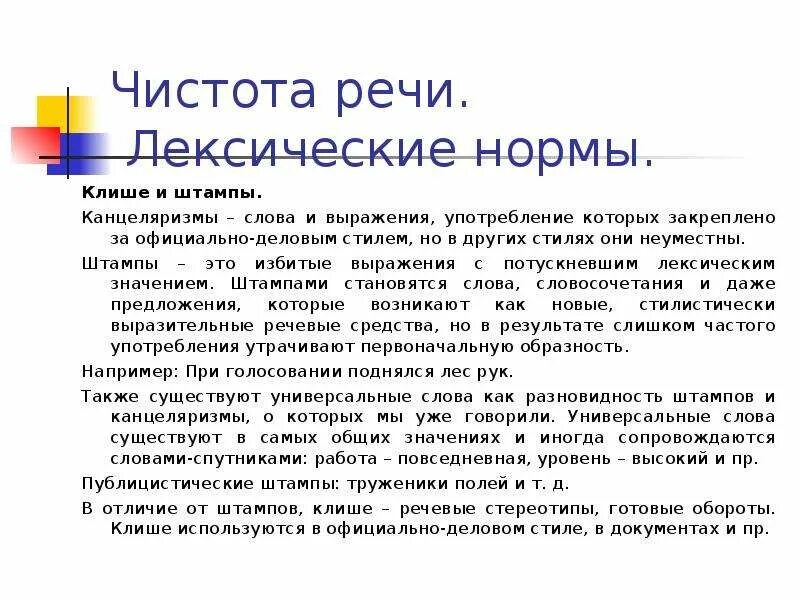 Чистота речи. Лексические нормы.

Клише и штампы.

Канцеляризмы – слова и выражения, употребление которых закреплено за официально-деловым стилем, но в других стилях они неуместны.

Штампы – это избитые выражения с потускневшим лексическим значением. Штампами становятся слова, словосочетания и даже предложения, которые возникают как новые, стилистически выразительные речевые средства, но в результате слишком частого употребления утрачивают первоначальную образность.

Например: При голосовании поднялся лес рук.

Также существуют универсальные слова как разновидность штампов и канцеляризмы, о которых мы уже говорили. Универсальные слова существуют в самых общих значениях и иногда сопровождаются словами-спутниками: работа – повседневная, уровень – высокий и пр.

Публицистические штампы: труженики полей и т. д.

В отличие от штампов, клише – речевые стереотипы, готовые обороты. Клише используются в официально-деловом стиле, в документах и пр.